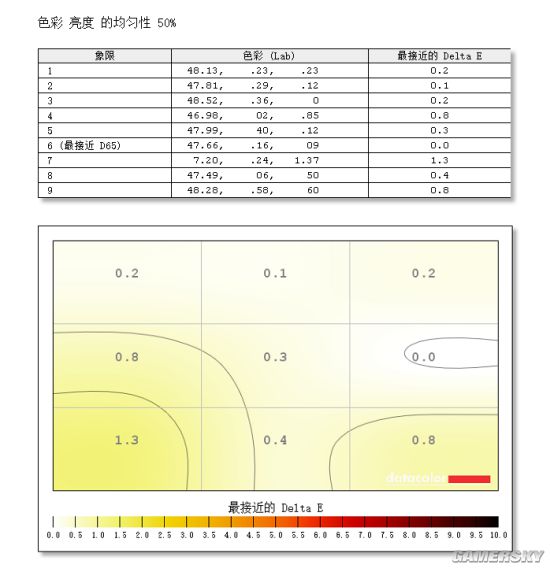 色彩 亮度 的均匀性 50%

| 象限 | 色彩 (Lab) | 最接近的 Delta E |
|---|---|---|
| 1 | 48.13, .23, .23 | 0.2 |
| 2 | 47.81, .29, .12 | 0.1 |
| 3 | 48.52, .36, 0 | 0.2 |
| 4 | 46.98, 02, .85 | 0.8 |
| 5 | 47.99, 40, .12 | 0.3 |
| 6 (最接近 D65) | 47.66, .16, 09 | 0.0 |
| 7 | 7.20, .24, 1.37 | 1.3 |
| 8 | 47.49, 06, 50 | 0.4 |
| 9 | 48.28, .58, 60 | 0.8 |

0.2
0.1
0.2
0.8
0.3
0.0
1.3
0.4
0.8

datacolor

最接近的 Delta E

0.0 0.5 1.0 1.5 2.0 2.5 3.0 3.5 4.0 4.5 5.0 5.5 6.0 6.5 7.0 7.5 8.0 8.5 9.0 9.5 10.0

GAMERSKY